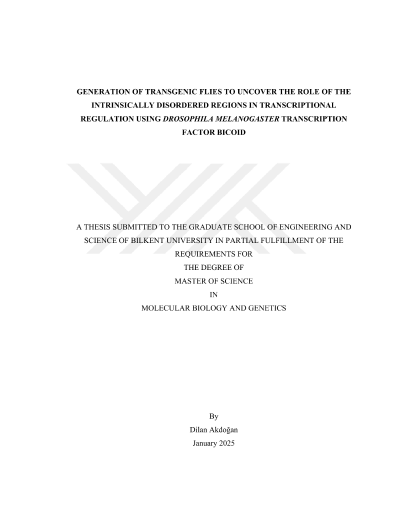 GENERATION OF TRANSGENIC FLIES TO UNCOVER THE ROLE OF THE INTRINSICALLY DISORDERED REGIONS IN TRANSCRIPTIONAL REGULATION USING DROSOPHILA MELANOGASTER TRANSCRIPTION FACTOR BICOID

A THESIS SUBMITTED TO THE GRADUATE SCHOOL OF ENGINEERING AND SCIENCE OF BILKENT UNIVERSITY IN PARTIAL FULFILLMENT OF THE REQUIREMENTS FOR
THE DEGREE OF
MASTER OF SCIENCE
IN
MOLECULAR BIOLOGY AND GENETICS

By
Dilan Akdoğan
January 2025